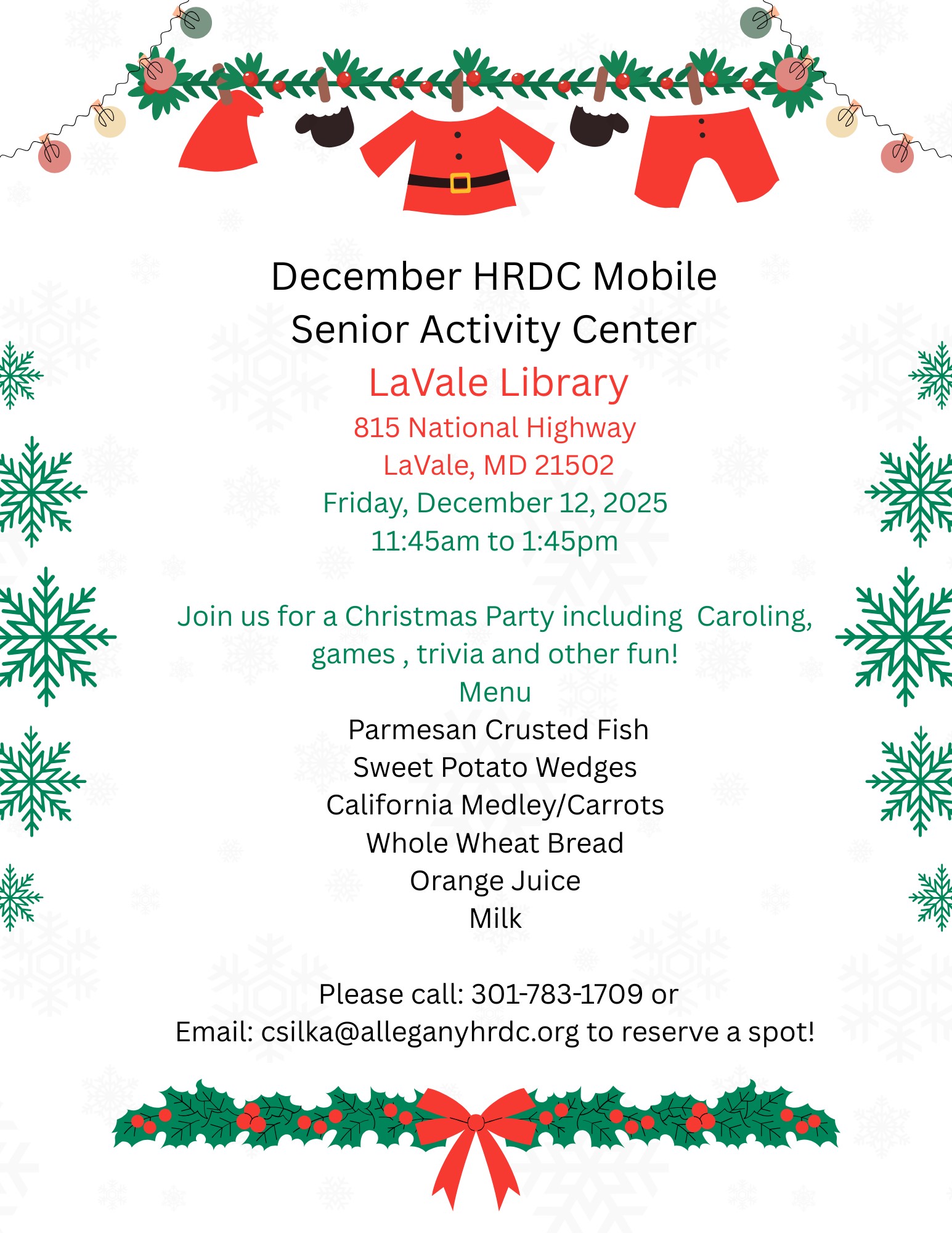 December HRDC Mobile Senior Activity Center

LaVale Library

815 National Highway
LaVale, MD 21502

Friday, December 12, 2025
11:45am to 1:45pm

Join us for a Christmas Party including  Caroling, games , trivia and other fun!

Menu

Parmesan Crusted Fish
Sweet Potato Wedges
California Medley/Carrots
Whole Wheat Bread
Orange Juice
Milk

Please call: 301-783-1709 or
Email: csilka@alleganyhrdc.org to reserve a spot!